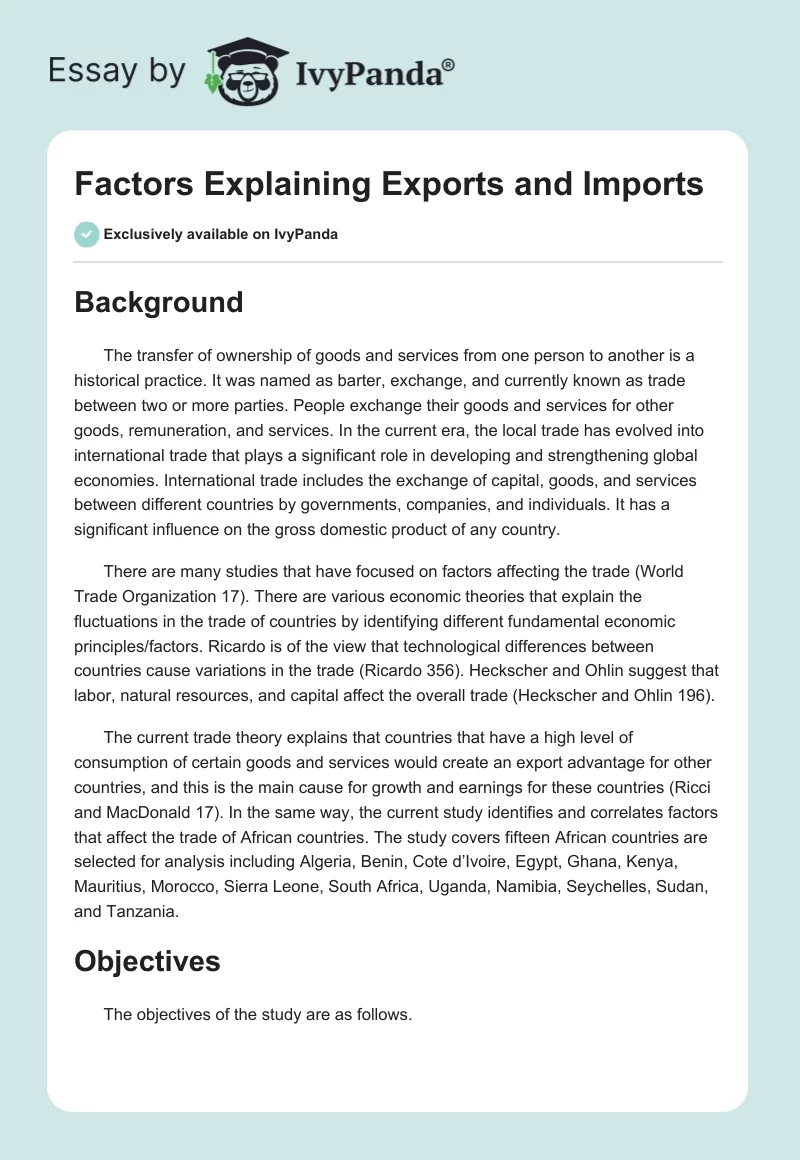 Essay by IvyPanda®

Factors Explaining Exports and Imports

Exclusively available on IvyPanda

Background

The transfer of ownership of goods and services from one person to another is a historical practice. It was named as barter, exchange, and currently known as trade between two or more parties. People exchange their goods and services for other goods, remuneration, and services. In the current era, the local trade has evolved into international trade that plays a significant role in developing and strengthening global economies. International trade includes the exchange of capital, goods, and services between different countries by governments, companies, and individuals. It has a significant influence on the gross domestic product of any country.

There are many studies that have focused on factors affecting the trade (World Trade Organization 17). There are various economic theories that explain the fluctuations in the trade of countries by identifying different fundamental economic principles/factors. Ricardo is of the view that technological differences between countries cause variations in the trade (Ricardo 356). Heckscher and Ohlin suggest that labor, natural resources, and capital affect the overall trade (Heckscher and Ohlin 196).

The current trade theory explains that countries that have a high level of consumption of certain goods and services would create an export advantage for other countries, and this is the main cause for growth and earnings for these countries (Ricci and MacDonald 17). In the same way, the current study identifies and correlates factors that affect the trade of African countries. The study covers fifteen African countries are selected for analysis including Algeria, Benin, Cote d'Ivoire, Egypt, Ghana, Kenya, Mauritius, Morocco, Sierra Leone, South Africa, Uganda, Namibia, Seychelles, Sudan, and Tanzania.

Objectives

The objectives of the study are as follows.